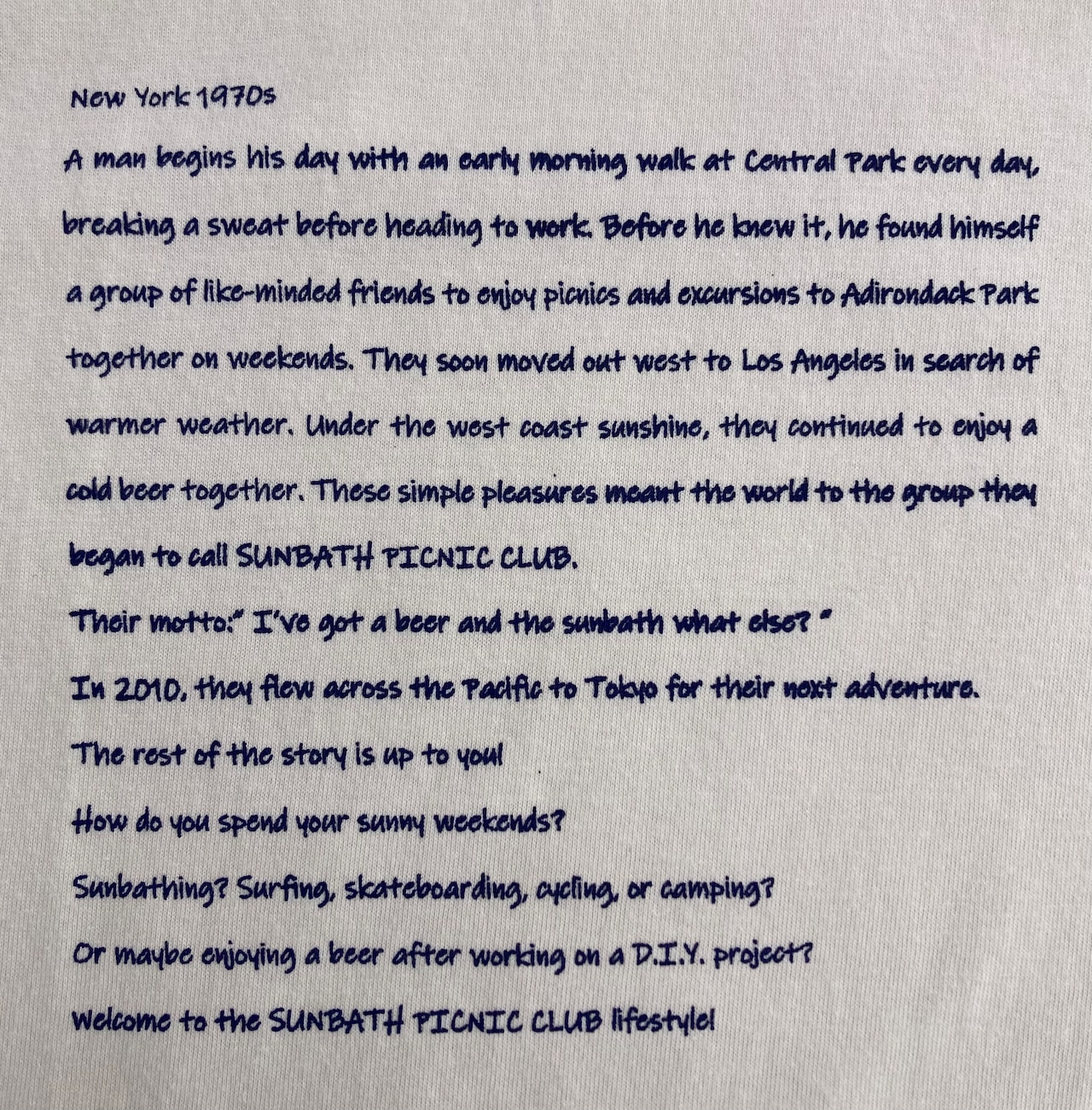 New York 1970s

A man begins his day with an early morning walk at Central Park every day, breaking a sweat before heading to work. Before he knew it, he found himself a group of like-minded friends to enjoy picnics and excursions to Adirondack Park together on weekends. They soon moved out west to Los Angeles in search of warmer weather. Under the west coast sunshine, they continued to enjoy a cold beer together. These simple pleasures meant the world to the group they began to call SUNBATH PICNIC CLUB.

Their motto:" I've got a beer and the sunbath what else? "

In 2010, they flew across the Pacific to Tokyo for their next adventure.

The rest of the story is up to you!

How do you spend your sunny weekends?

Sunbathing? Surfing, skateboarding, cycling, or camping?

Or maybe enjoying a beer after working on a D.I.Y. project?

Welcome to the SUNBATH PICNIC CLUB lifestyle!